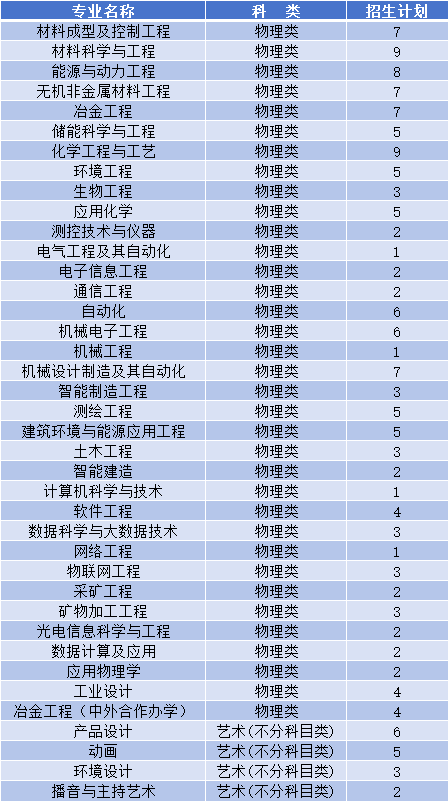 | 专业名称 | 科 类 | 招生计划 |
|---|---|---|
| 材料成型及控制工程 | 物理类 | 7 |
| 材料科学与工程 | 物理类 | 9 |
| 能源与动力工程 | 物理类 | 8 |
| 无机非金属材料工程 | 物理类 | 7 |
| 冶金工程 | 物理类 | 7 |
| 储能科学与工程 | 物理类 | 5 |
| 化学工程与工艺 | 物理类 | 9 |
| 环境工程 | 物理类 | 5 |
| 生物工程 | 物理类 | 3 |
| 应用化学 | 物理类 | 5 |
| 测控技术与仪器 | 物理类 | 2 |
| 电气工程及其自动化 | 物理类 | 1 |
| 电子信息工程 | 物理类 | 2 |
| 通信工程 | 物理类 | 2 |
| 自动化 | 物理类 | 6 |
| 机械电子工程 | 物理类 | 6 |
| 机械工程 | 物理类 | 1 |
| 机械设计制造及其自动化 | 物理类 | 7 |
| 智能制造工程 | 物理类 | 3 |
| 测绘工程 | 物理类 | 5 |
| 建筑环境与能源应用工程 | 物理类 | 5 |
| 土木工程 | 物理类 | 3 |
| 智能建造 | 物理类 | 2 |
| 计算机科学与技术 | 物理类 | 1 |
| 软件工程 | 物理类 | 4 |
| 数据科学与大数据技术 | 物理类 | 3 |
| 网络工程 | 物理类 | 1 |
| 物联网工程 | 物理类 | 3 |
| 采矿工程 | 物理类 | 2 |
| 矿物加工工程 | 物理类 | 3 |
| 光电信息科学与工程 | 物理类 | 2 |
| 数据计算及应用 | 物理类 | 2 |
| 应用物理学 | 物理类 | 2 |
| 工业设计 | 物理类 | 4 |
| 冶金工程（中外合作办学） | 物理类 | 4 |
| 产品设计 | 艺术(不分科目类) | 6 |
| 动画 | 艺术(不分科目类) | 5 |
| 环境设计 | 艺术(不分科目类) | 3 |
| 播音与主持艺术 | 艺术(不分科目类) | 2 |